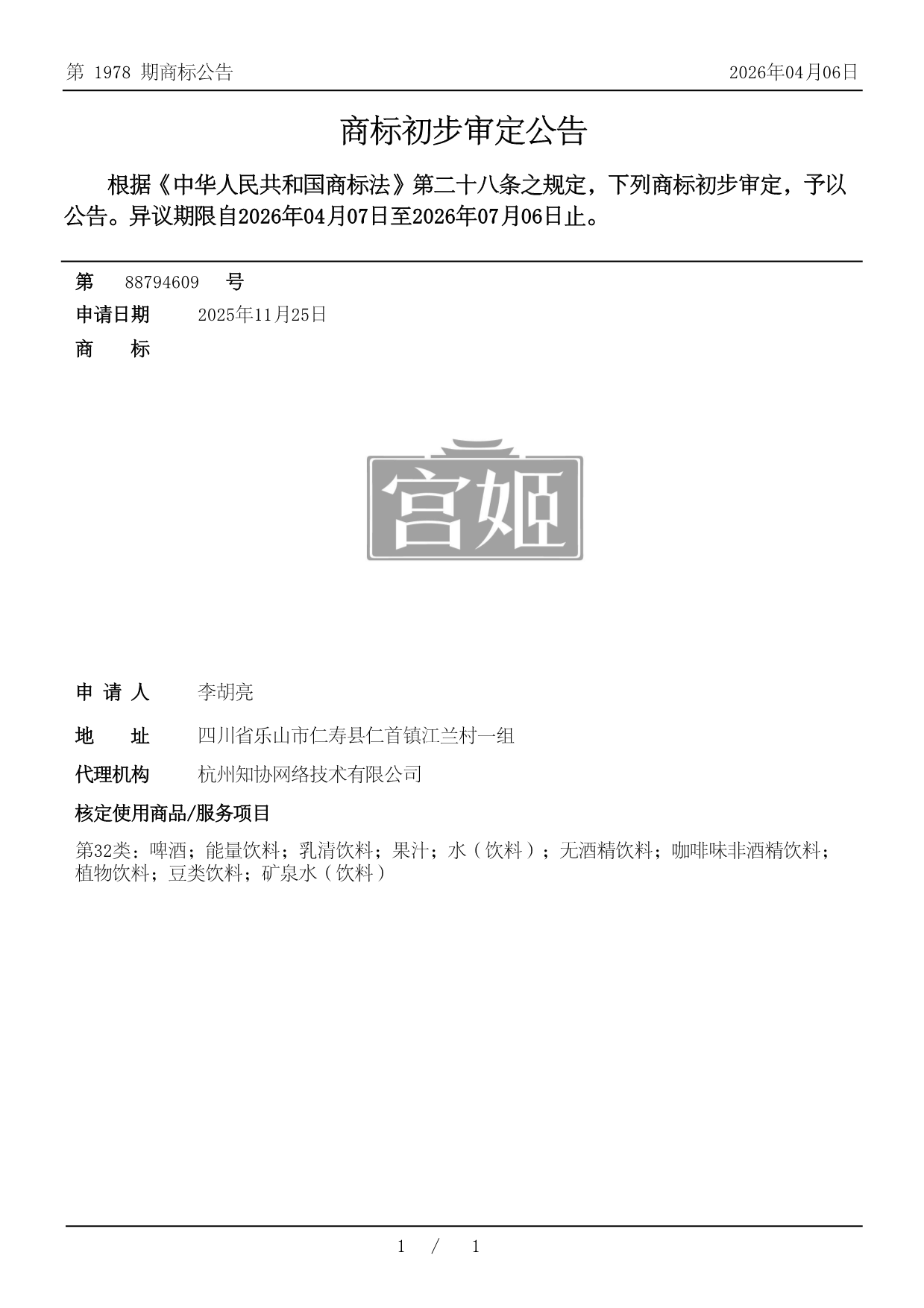 第 1978 期商标公告

2026年04月06日

商标初步审定公告

根据《中华人民共和国商标法》第二十八条之规定，下列商标初步审定，予以公告。异议期限自2026年04月07日至2026年07月06日止。

第 88794609 号

申请日期 2025年11月25日

商 标

宫姬

申 请 人 李胡亮

地 址 四川省乐山市仁寿县仁首镇江兰村一组

代理机构 杭州知协网络技术有限公司

核定使用商品/服务项目

第32类：啤酒；能量饮料；乳清饮料；果汁；水（饮料）；无酒精饮料；咖啡味非酒精饮料；植物饮料；豆类饮料；矿泉水（饮料）

1 / 1